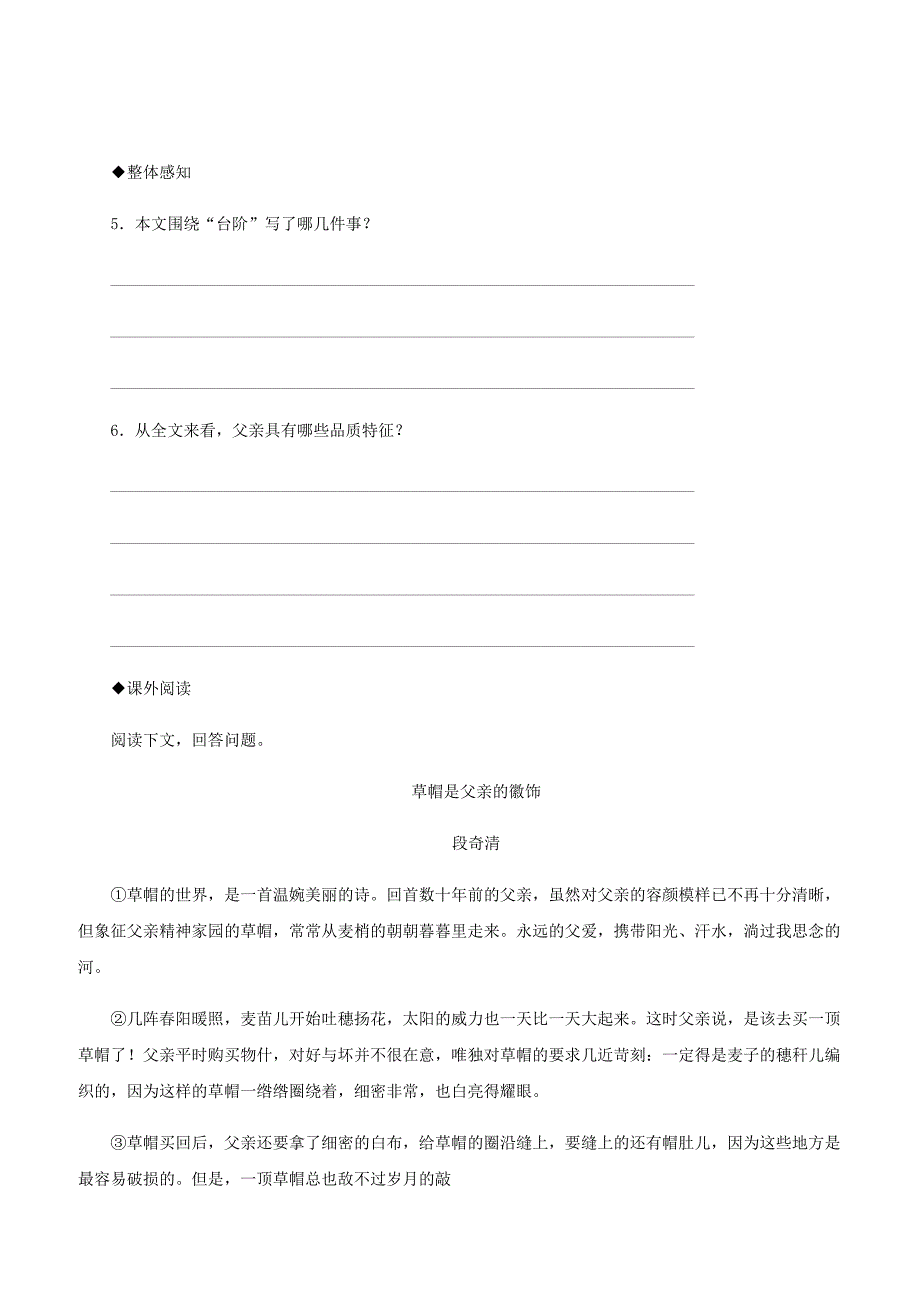 ◆整体感知

5．本文围绕“台阶”写了哪几件事？

6．从全文来看，父亲具有哪些品质特征？

◆课外阅读

阅读下文，回答问题。

草帽是父亲的徽饰

段奇清

①草帽的世界，是一首温婉美丽的诗。回首数十年前的父亲，虽然对父亲的容颜模样已不再十分清晰，但象征父亲精神家园的草帽，常常从麦梢的朝朝暮暮里走来。永远的父爱，携带阳光、汗水，淌过我思念的河。

②几阵春阳暖照，麦苗儿开始吐穗扬花，太阳的威力也一天比一天大起来。这时父亲说，是该去买一顶草帽了！父亲平时购买物什，对好与坏并不很在意，唯独对草帽的要求几近苛刻：一定得是麦子的穗秆儿编织的，因为这样的草帽一绺绺圈绕着，细密非常，也白亮得耀眼。

③草帽买回后，父亲还要拿了细密的白布，给草帽的圈沿缝上，要缝上的还有帽肚儿，因为这些地方是最容易破损的。但是，一顶草帽总也敌不过岁月的敲